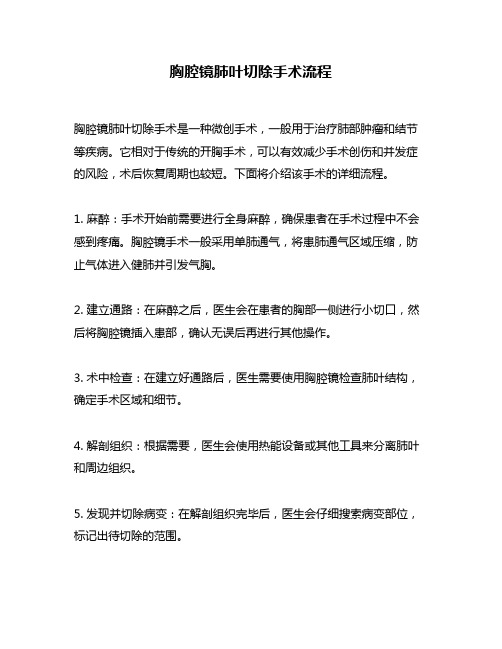 胸腔镜肺叶切除手术流程

胸腔镜肺叶切除手术是一种微创手术，一般用于治疗肺部肿瘤和结节等疾病。它相对于传统的开胸手术，可以有效减少手术创伤和并发症的风险，术后恢复周期也较短。下面将介绍该手术的详细流程。

1. 麻醉：手术开始前需要进行全身麻醉，确保患者在手术过程中不会感到疼痛。胸腔镜手术一般采用单肺通气，将患肺通气区域压缩，防止气体进入健肺并引发气胸。

2. 建立通路：在麻醉之后，医生会在患者的胸部一侧进行小切口，然后将胸腔镜插入患部，确认无误后再进行其他操作。

3. 术中检查：在建立好通路后，医生需要使用胸腔镜检查肺叶结构，确定手术区域和细节。

4. 解剖组织：根据需要，医生会使用热能设备或其他工具来分离肺叶和周边组织。

5. 发现并切除病变：在解剖组织完毕后，医生会仔细搜索病变部位，标记出待切除的范围。